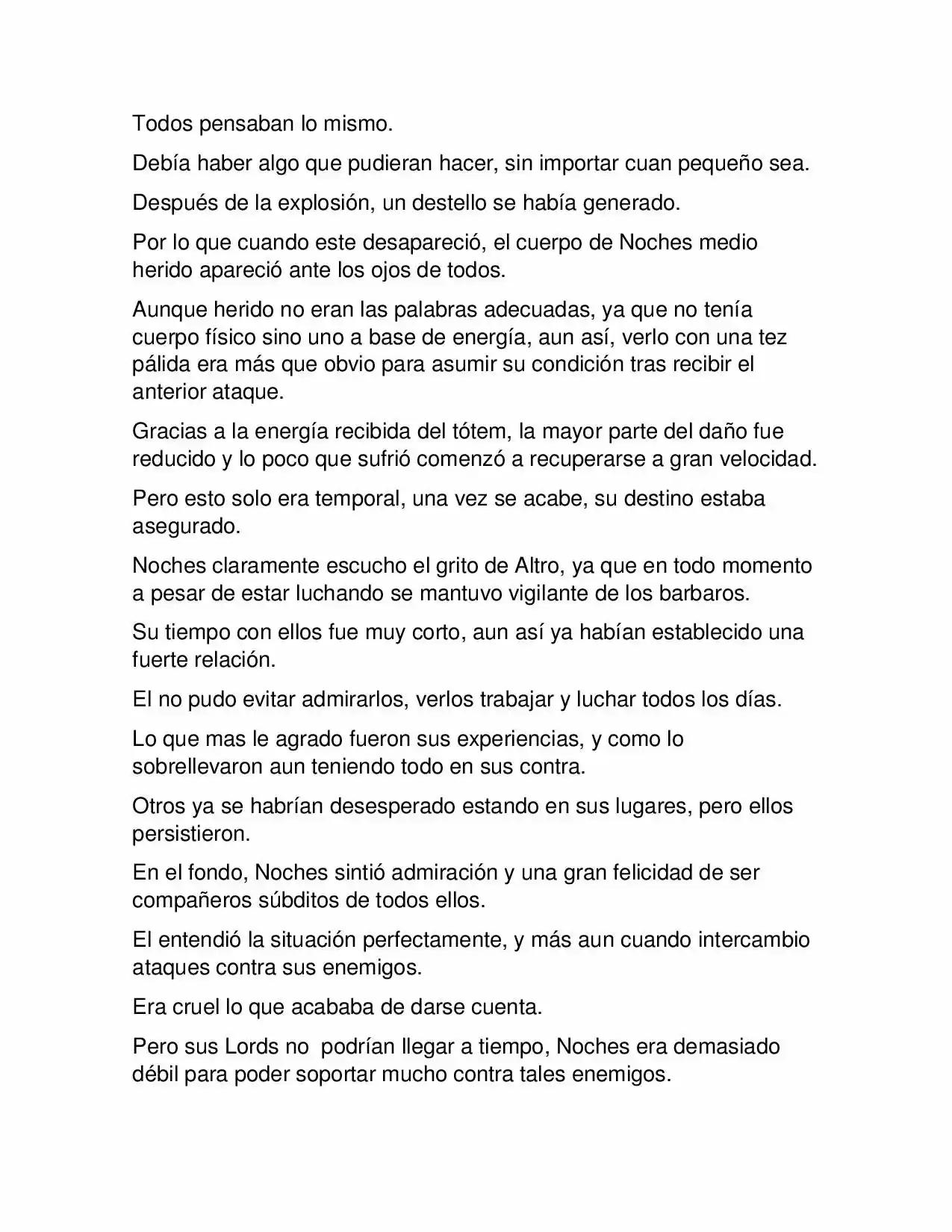 Todos pensaban lo mismo.

Debía haber algo que pudieran hacer, sin importar cuan pequeño sea.

Después de la explosión, un destello se había generado.

Por lo que cuando este desapareció, el cuerpo de Noches medio herido apareció ante los ojos de todos.

Aunque herido no eran las palabras adecuadas, ya que no tenía cuerpo físico sino uno a base de energía, aun así, verlo con una tez pálida era más que obvio para asumir su condición tras recibir el anterior ataque.

Gracias a la energía recibida del tótem, la mayor parte del daño fue reducido y lo poco que sufrió comenzó a recuperarse a gran velocidad.

Pero esto solo era temporal, una vez se acabe, su destino estaba asegurado.

Noches claramente escucho el grito de Altro, ya que en todo momento a pesar de estar luchando se mantuvo vigilante de los barbaros.

Su tiempo con ellos fue muy corto, aun así ya habían establecido una fuerte relación.

El no pudo evitar admirarlos, verlos trabajar y luchar todos los días.

Lo que mas le agrado fueron sus experiencias, y como lo sobrellevaron aun teniendo todo en sus contra.

Otros ya se habrían desesperado estando en sus lugares, pero ellos persistieron.

En el fondo, Noches sintió admiración y una gran felicidad de ser compañeros súbditos de todos ellos.

El entendió la situación perfectamente, y más aun cuando intercambio ataques contra sus enemigos.

Era cruel lo que acababa de darse cuenta.

Pero sus Lords no podrían llegar a tiempo, Noches era demasiado débil para poder soportar mucho contra tales enemigos.